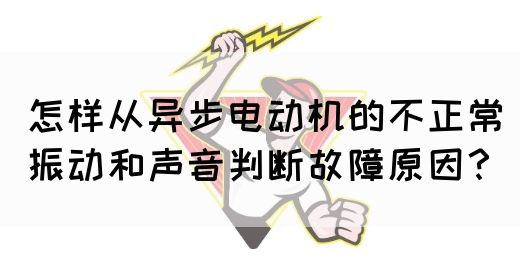 怎样从异步电动机的不正常振动和声音判断故障原因？